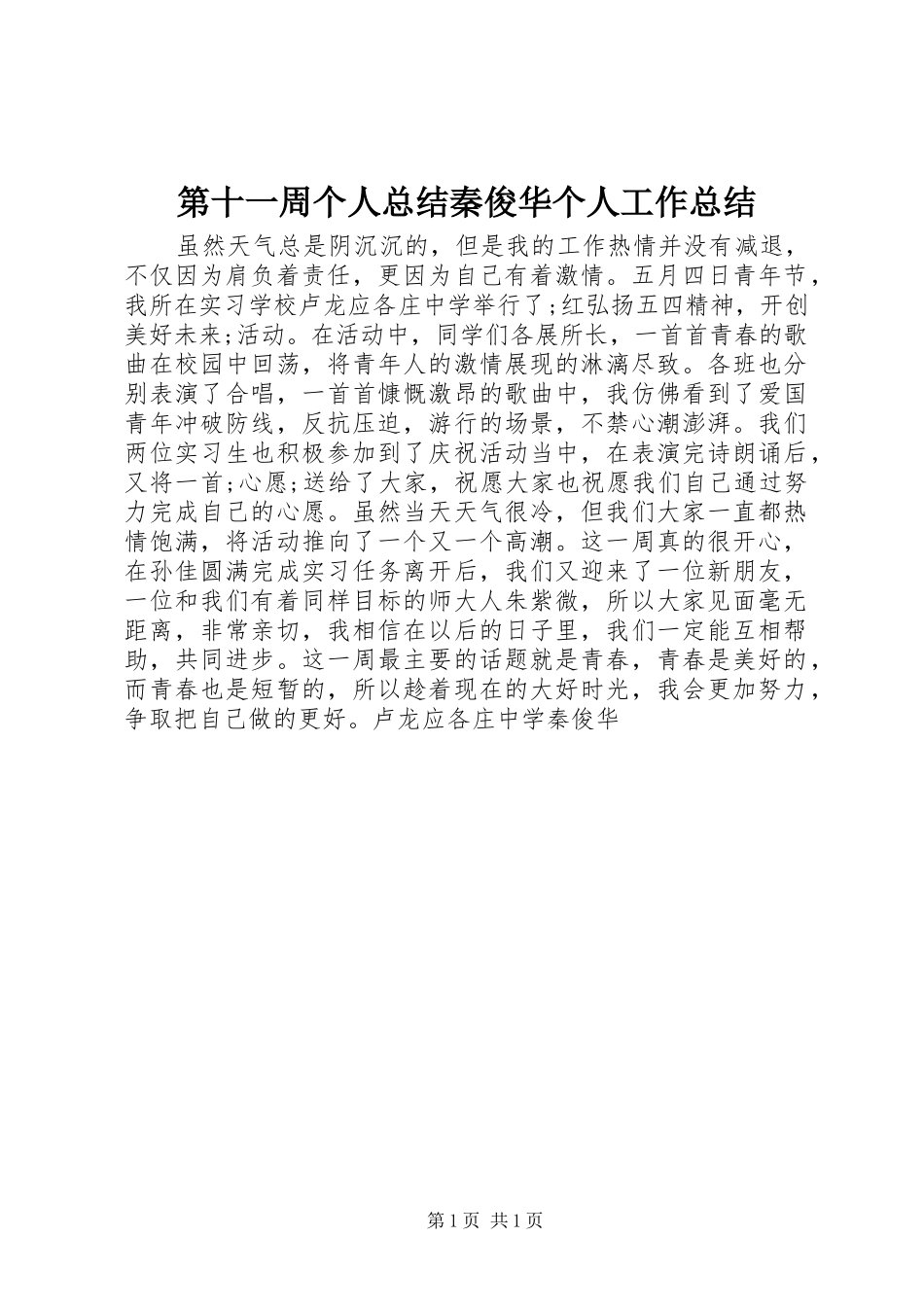 第十一周个人总结秦俊华个人工作总结

虽然天气总是阴沉沉的，但是我的工作热情并没有减退，不仅因为肩负着责任，更因为自己有着激情。五月四日青年节，我所在实习学校卢龙应各庄中学举行了;红弘扬五四精神，开创美好未来;活动。在活动中，同学们各展所长，一首首青春的歌曲在校园中回荡，将青年人的激情展现的淋漓尽致。各班也分别表演了合唱，一首首慷慨激昂的歌曲中，我仿佛看到了爱国青年冲破防线，反抗压迫，游行的场景，不禁心潮澎湃。我们两位实习生也积极参加到了庆祝活动当中，在表演完诗朗诵后，又将一首;心愿;送给了大家，祝愿大家也祝愿我们自己通过努力完成自己的心愿。虽然当天天气很冷，但我们大家一直都热情饱满，将活动推向了一个又一个高潮。这一周真的很开心，在孙佳圆满完成实习任务离开后，我们又迎来了一位新朋友，一位和我们有着同样目标的师大人朱紫微，所以大家见面毫无距离，非常亲切，我相信在以后的日子里，我们一定能互相帮助，共同进步。这一周最主要的话题就是青春，青春是美好的，而青春也是短暂的，所以趁着现在的大好时光，我会更加努力，争取把自己做的更好。卢龙应各庄中学秦俊华

第1页 共1页